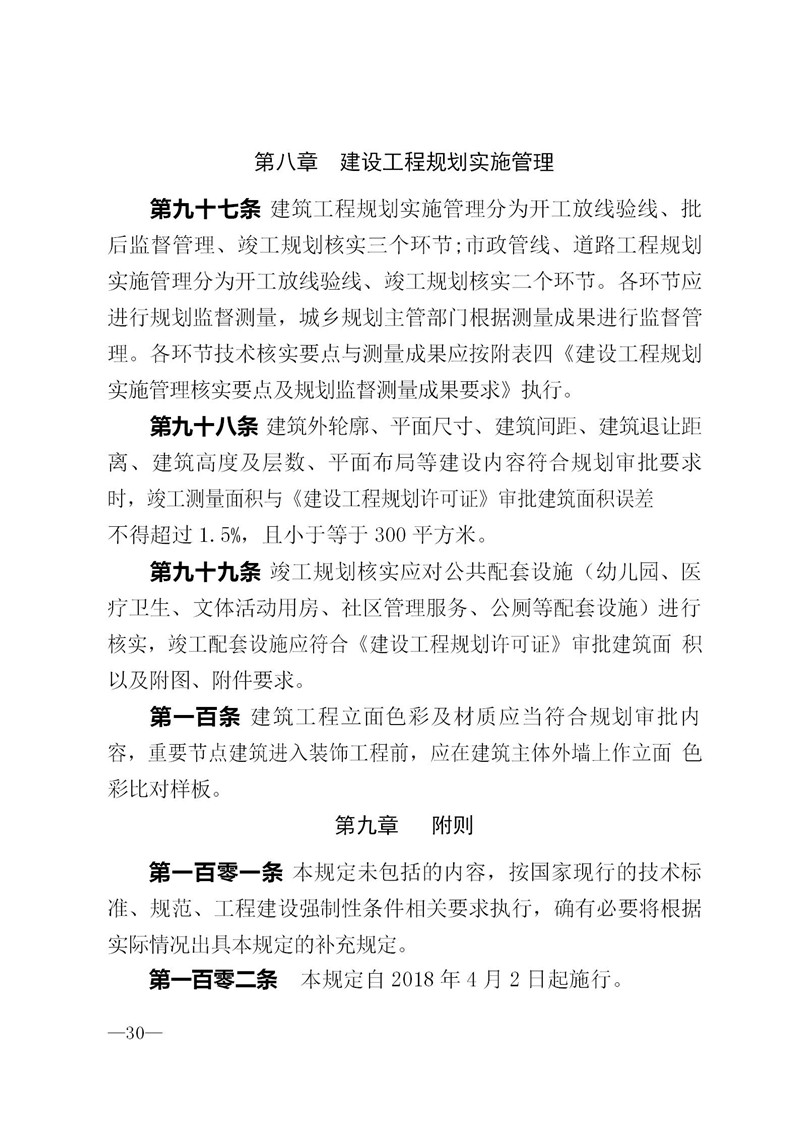 第八章　建设工程规划实施管理

第九十七条 建筑工程规划实施管理分为开工放线验线、批后监督管理、竣工规划核实三个环节;市政管线、道路工程规划实施管理分为开工放线验线、竣工规划核实二个环节。各环节应进行规划监督测量，城乡规划主管部门根据测量成果进行监督管理。各环节技术核实要点与测量成果应按附表四《建设工程规划实施管理核实要点及规划监督测量成果要求》执行。

第九十八条 建筑外轮廓、平面尺寸、建筑间距、建筑退让距离、建筑高度及层数、平面布局等建设内容符合规划审批要求时，竣工测量面积与《建设工程规划许可证》审批建筑面积误差不得超过 1.5%，且小于等于 300 平方米。

第九十九条 竣工规划核实应对公共配套设施（幼儿园、医疗卫生、文体活动用房、社区管理服务、公厕等配套设施）进行核实，竣工配套设施应符合《建设工程规划许可证》审批建筑面 积以及附图、附件要求。

第一百条 建筑工程立面色彩及材质应当符合规划审批内容，重要节点建筑进入装饰工程前，应在建筑主体外墙上作立面 色彩比对样板。

第九章　附则

第一百零一条 本规定未包括的内容，按国家现行的技术标准、规范、工程建设强制性条件相关要求执行，确有必要将根据实际情况出具本规定的补充规定。

第一百零二条　本规定自 2018 年 4 月 2 日起施行。

—30—